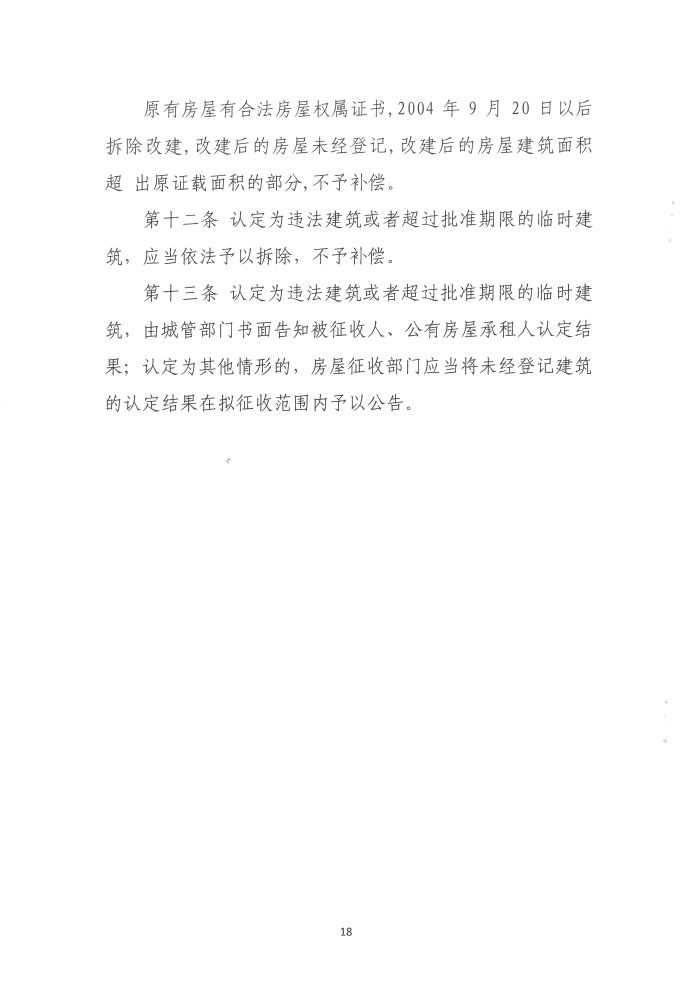 原有房屋有合法房屋权属证书,2004 年 9 月 20 日以后拆除改建,改建后的房屋未经登记,改建后的房屋建筑面积超 出原证载面积的部分,不予补偿。

第十二条 认定为违法建筑或者超过批准期限的临时建筑,应当依法予以拆除,不予补偿。

第十三条 认定为违法建筑或者超过批准期限的临时建筑,由城管部门书面告知被征收人、公有房屋承租人认定结果;认定为其他情形的,房屋征收部门应当将未经登记建筑的认定结果在拟征收范围内予以公告。

18